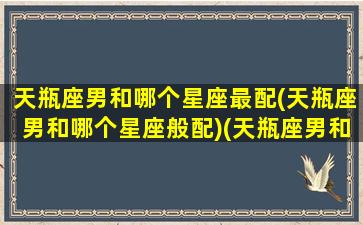 天瓶座男和哪个星座最配(天瓶座男和哪个星座般配)(天瓶座男和